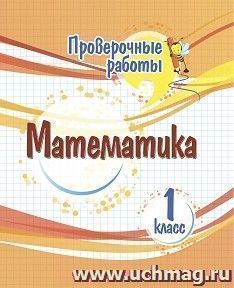 Проверочные работы

Математика

1 класс

www.uchmag.ru